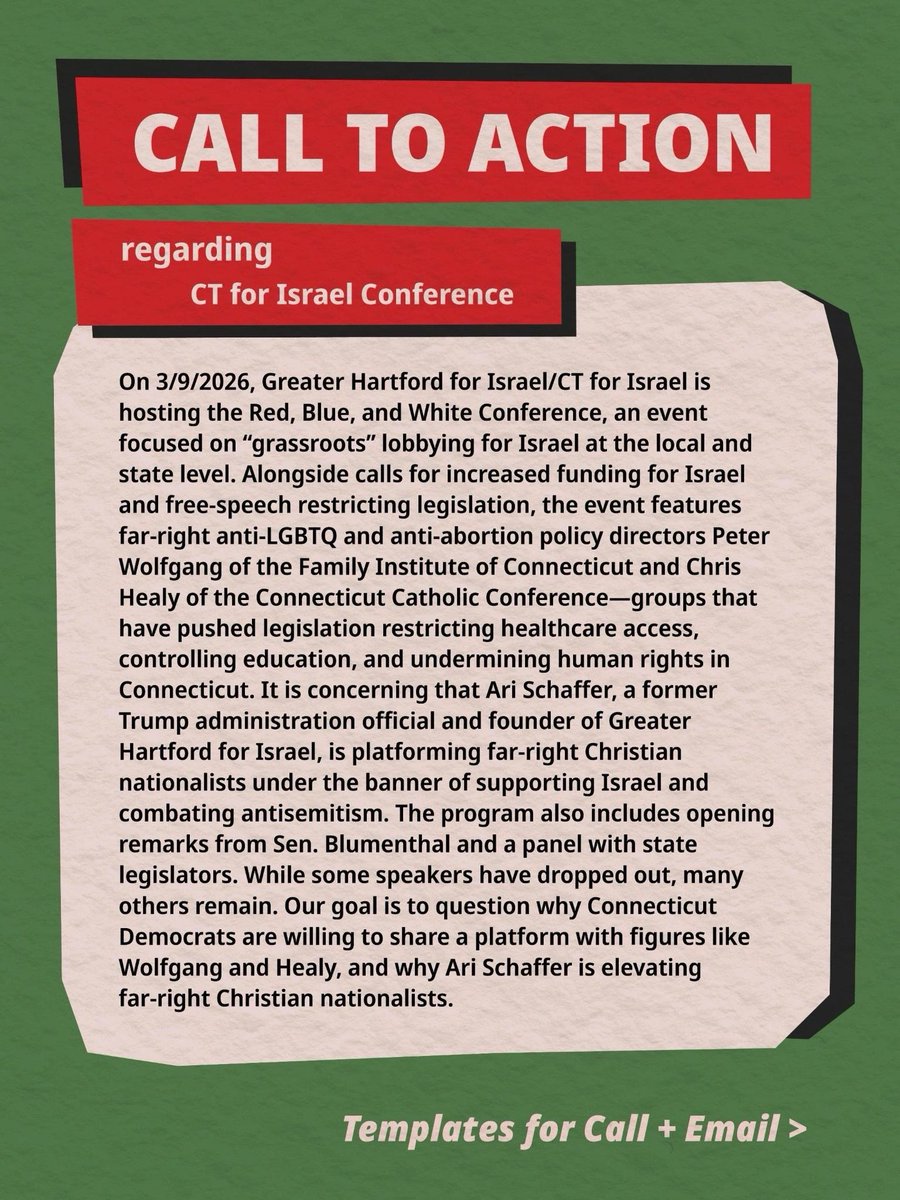 CALL TO ACTION

regarding
CT for Israel Conference

On 3/9/2026, Greater Hartford for Israel/CT for Israel is hosting the Red, Blue, and White Conference, an event focused on “grassroots” lobbying for Israel at the local and state level. Alongside calls for increased funding for Israel and free-speech restricting legislation, the event features far-right anti-LGBTQ and anti-abortion policy directors Peter Wolfgang of the Family Institute of Connecticut and Chris Healy of the Connecticut Catholic Conference—groups that have pushed legislation restricting healthcare access, controlling education, and undermining human rights in Connecticut. It is concerning that Ari Schaffer, a former Trump administration official and founder of Greater Hartford for Israel, is platforming far-right Christian nationalists under the banner of supporting Israel and combating antisemitism. The program also includes opening remarks from Sen. Blumenthal and a panel with state legislators. While some speakers have dropped out, many others remain. Our goal is to question why Connecticut Democrats are willing to share a platform with figures like Wolfgang and Healy, and why Ari Schaffer is elevating far-right Christian nationalists.

Templates for Call + Email >